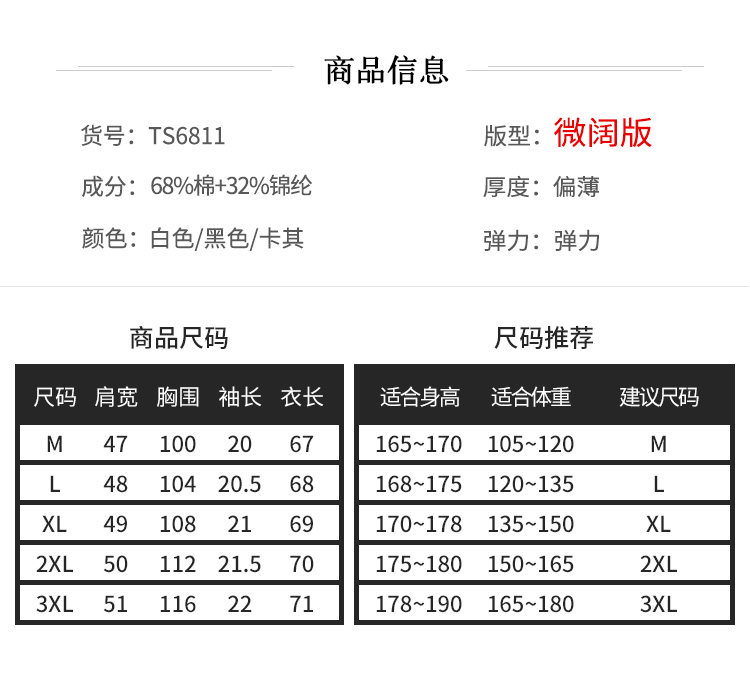 商品信息

货号：TS6811
成分：68%棉+32%锦纶
颜色：白色/黑色/卡其

版型：微阔版
厚度：偏薄
弹力：弹力

商品尺码

| 尺码 | 肩宽 | 胸围 | 袖长 | 衣长 |
|---|---|---|---|---|
| M | 47 | 100 | 20 | 67 |
| L | 48 | 104 | 20.5 | 68 |
| XL | 49 | 108 | 21 | 69 |
| 2XL | 50 | 112 | 21.5 | 70 |
| 3XL | 51 | 116 | 22 | 71 |

尺码推荐

| 适合身高 | 适合体重 | 建议尺码 |
|---|---|---|
| 165~170 | 105~120 | M |
| 168~175 | 120~135 | L |
| 170~178 | 135~150 | XL |
| 175~180 | 150~165 | 2XL |
| 178~190 | 165~180 | 3XL |